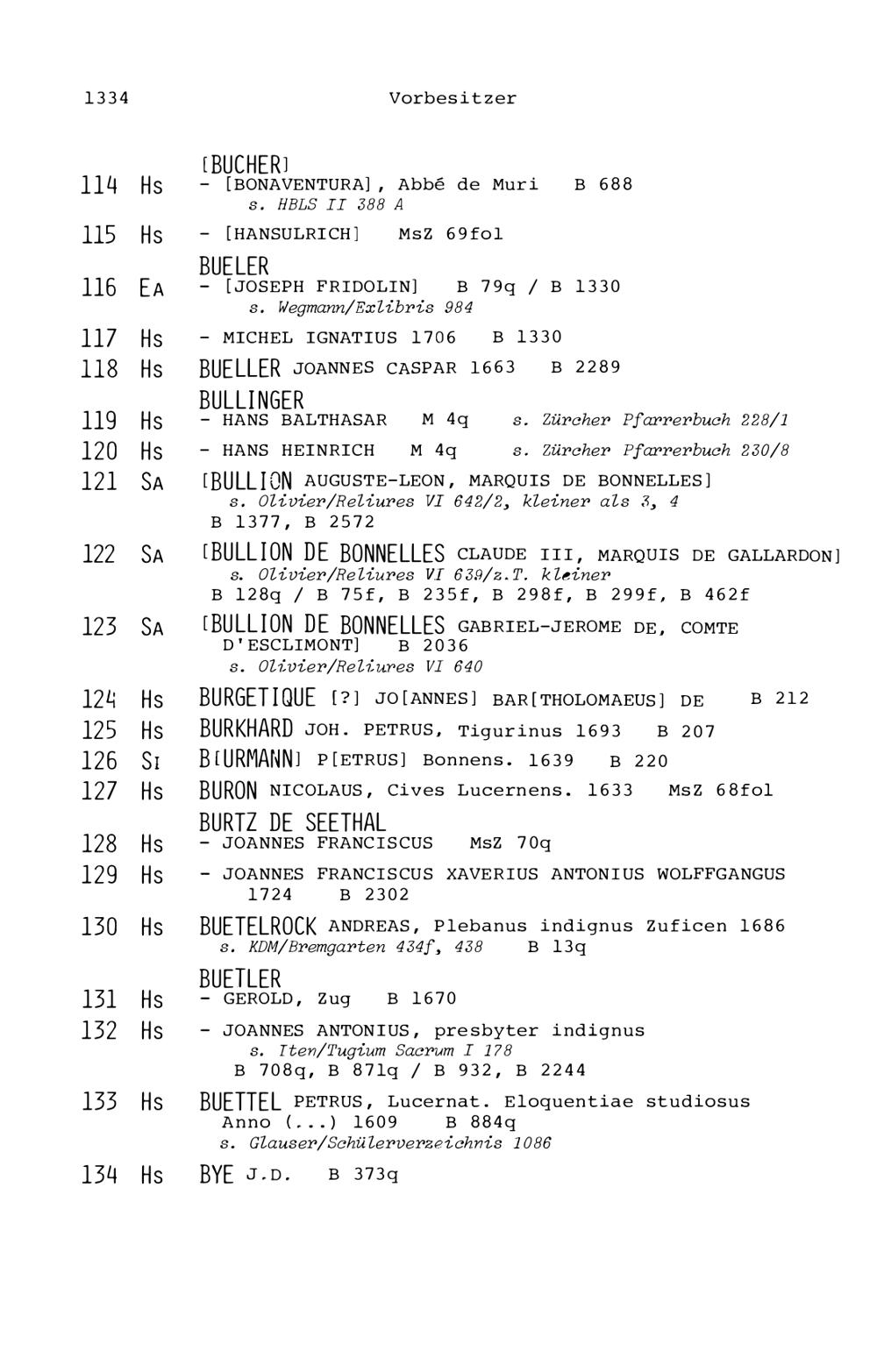 1334 Vorbesitzer

[BUCHER]
114 Hs - [BONAVENTURA], Abbé de Muri B 688
s. HBLS II 388 A

115 Hs - [HANSULRICH] MsZ 69fol

BUELER
116 EA - [JOSEPH FRIDOLIN] B 79q / B 1330
s. Wegmann/Exlibris 984

117 Hs - MICHEL IGNATIUS 1706 B 1330

118 Hs BUELLER JOANNES CASPAR 1663 B 2289

BULLINGER
119 Hs - HANS BALTHASAR M 4q s. Zürcher Pfarrerbuch 228/1

120 Hs - HANS HEINRICH M 4q s. Zürcher Pfarrerbuch 230/8

121 SA [BULLION AUGUSTE-LEON, MARQUIS DE BONNELLES]
s. Olivier/Reliures VI 642/2, kleiner als 3, 4
B 1377, B 2572

122 SA [BULLION DE BONNELLES CLAUDE III, MARQUIS DE GALLARDON]
s. Olivier/Reliures VI 639/z.T. kleiner
B 128q / B 75f, B 235f, B 298f, B 299f, B 462f

123 SA [BULLION DE BONNELLES GABRIEL-JEROME DE, COMTE D'ESCLIMONT] B 2036
s. Olivier/Reliures VI 640

124 Hs BURGETIQUE [?] JO[ANNES] BAR[THOLOMAEUS] DE B 212

125 Hs BURKHARD JOH. PETRUS, Tigurinus 1693 B 207

126 SI B[URMANN] P[ETRUS] Bonnens. 1639 B 220

127 Hs BURON NICOLAUS, Cives Lucernens. 1633 MsZ 68fol

BURTZ DE SEETHAL
128 Hs - JOANNES FRANCISCUS MsZ 70q

129 Hs - JOANNES FRANCISCUS XAVERIUS ANTONIUS WOLFFGANGUS 1724 B 2302

130 Hs BUETELROCK ANDREAS, Plebanus indignus Zuficen 1686
s. KDM/Bremgarten 434f, 438 B 13q

BUETLER
131 Hs - GEROLD, Zug B 1670

132 Hs - JOANNES ANTONIUS, presbyter indignus
s. Iten/Tugium Sacrum I 178
B 708q, B 871q / B 932, B 2244

133 Hs BUETTEL PETRUS, Lucernat. Eloquentiae studiosus Anno (...) 1609 B 884q
s. Glauser/Schülerverzeichnis 1086

134 Hs BYE J.D. B 373q